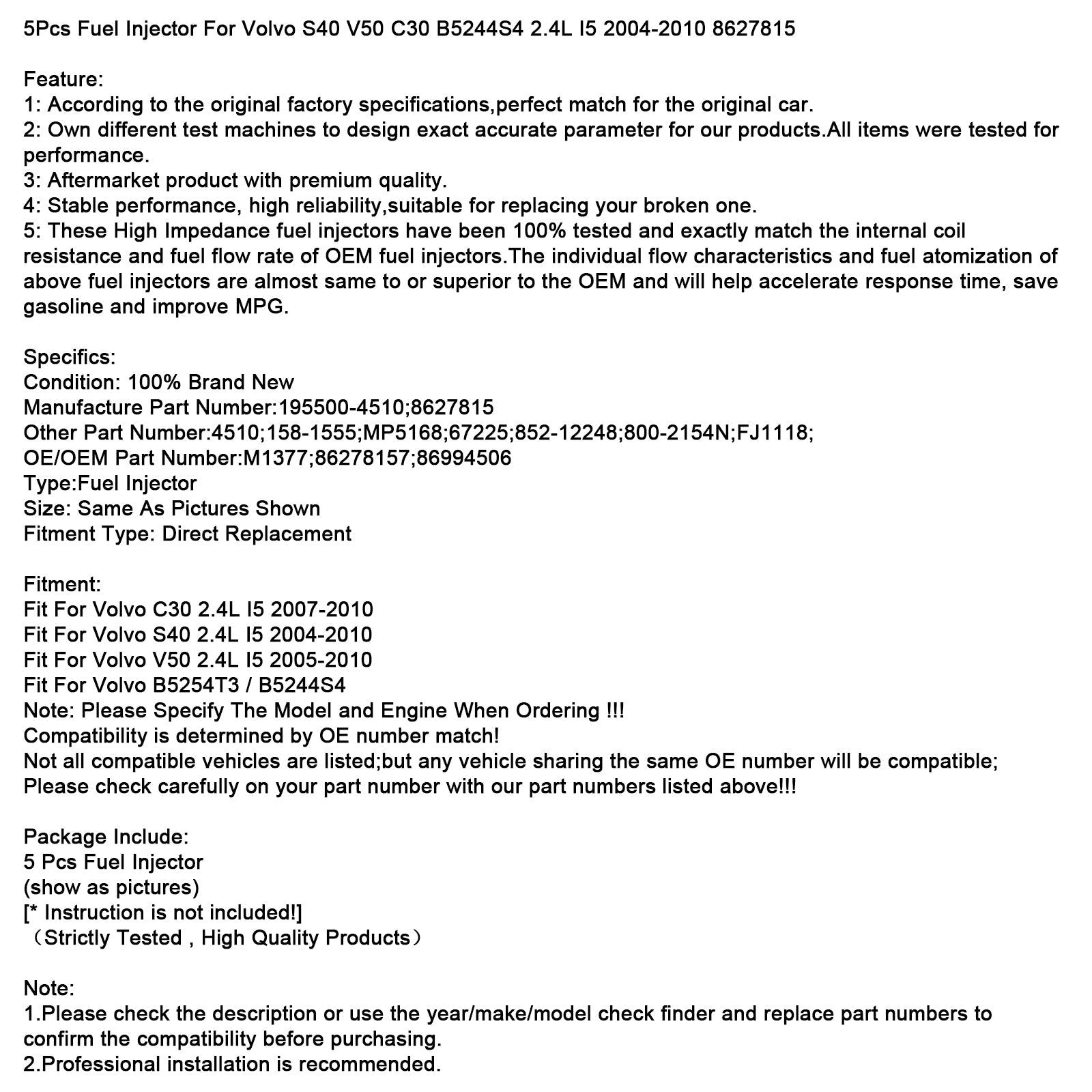 5Pcs Fuel Injector For Volvo S40 V50 C30 B5244S4 2.4L I5 2004-2010 8627815

Feature:
1: According to the original factory specifications,perfect match for the original car.
2: Own different test machines to design exact accurate parameter for our products.All items were tested for performance.
3: Aftermarket product with premium quality.
4: Stable performance, high reliability,suitable for replacing your broken one.
5: These High Impedance fuel injectors have been 100% tested and exactly match the internal coil resistance and fuel flow rate of OEM fuel injectors.The individual flow characteristics and fuel atomization of above fuel injectors are almost same to or superior to the OEM and will help accelerate response time, save gasoline and improve MPG.

Specifics:
Condition: 100% Brand New
Manufacture Part Number:195500-4510;8627815
Other Part Number:4510;158-1555;MP5168;67225;852-12248;800-2154N;FJ1118;
OE/OEM Part Number:M1377;86278157;86994506
Type:Fuel Injector
Size: Same As Pictures Shown
Fitment Type: Direct Replacement

Fitment:
Fit For Volvo C30 2.4L I5 2007-2010
Fit For Volvo S40 2.4L I5 2004-2010
Fit For Volvo V50 2.4L I5 2005-2010
Fit For Volvo B5254T3 / B5244S4
Note: Please Specify The Model and Engine When Ordering !!!
Compatibility is determined by OE number match!
Not all compatible vehicles are listed;but any vehicle sharing the same OE number will be compatible;
Please check carefully on your part number with our part numbers listed above!!!

Package Include:
5 Pcs Fuel Injector
(show as pictures)
[* Instruction is not included!]
（Strictly Tested , High Quality Products）

Note:
1.Please check the description or use the year/make/model check finder and replace part numbers to confirm the compatibility before purchasing.
2.Professional installation is recommended.